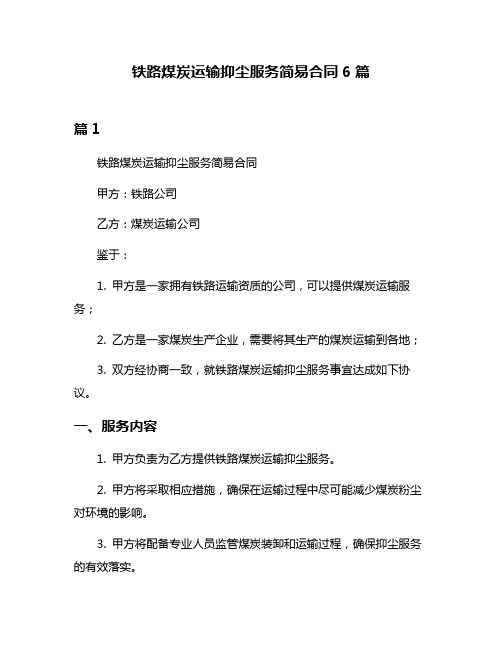 铁路煤炭运输抑尘服务简易合同 6 篇

篇 1

铁路煤炭运输抑尘服务简易合同

甲方：铁路公司

乙方：煤炭运输公司

鉴于：

1. 甲方是一家拥有铁路运输资质的公司，可以提供煤炭运输服务；

2. 乙方是一家煤炭生产企业，需要将其生产的煤炭运输到各地；

3. 双方经协商一致，就铁路煤炭运输抑尘服务事宜达成如下协议。

一、服务内容

1. 甲方负责为乙方提供铁路煤炭运输抑尘服务。

2. 甲方将采取相应措施，确保在运输过程中尽可能减少煤炭粉尘对环境的影响。

3. 甲方将配备专业人员监管煤炭装卸和运输过程，确保抑尘服务的有效落实。